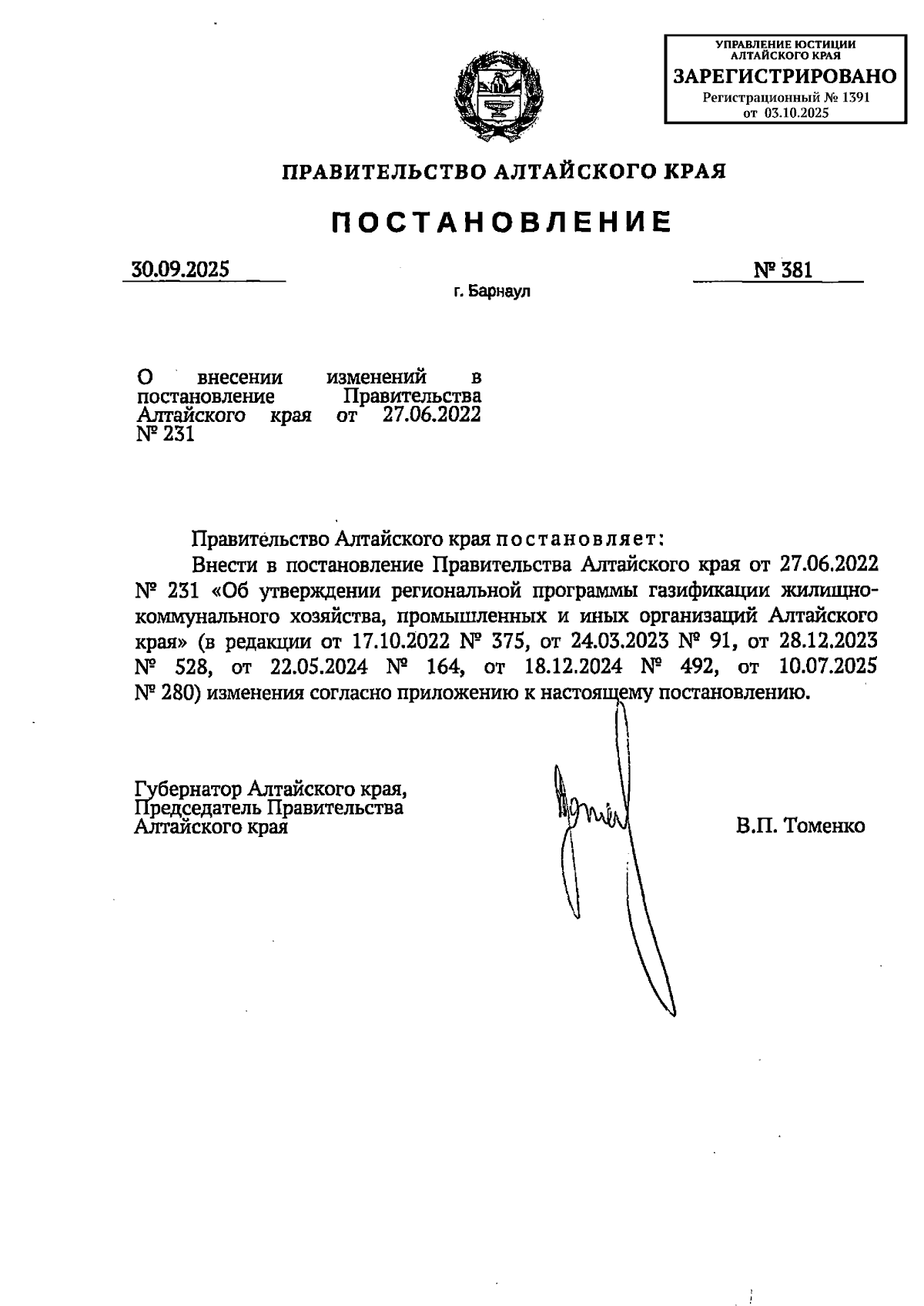 УПРАВЛЕНИЕ ЮСТИЦИИ АЛТАЙСКОГО КРАЯ
ЗАРЕГИСТРИРОВАНО
Регистрационный № 1391
от 03.10.2025

ПРАВИТЕЛЬСТВО АЛТАЙСКОГО КРАЯ

ПОСТАНОВЛЕНИЕ

30.09.2025 № 381

г. Барнаул

О внесении изменений в постановление Правительства Алтайского края от 27.06.2022 № 231

Правительство Алтайского края постановляет:

Внести в постановление Правительства Алтайского края от 27.06.2022 № 231 «Об утверждении региональной программы газификации жилищно-коммунального хозяйства, промышленных и иных организаций Алтайского края» (в редакции от 17.10.2022 № 375, от 24.03.2023 № 91, от 28.12.2023 № 528, от 22.05.2024 № 164, от 18.12.2024 № 492, от 10.07.2025 № 280) изменения согласно приложению к настоящему постановлению.

Губернатор Алтайского края,
Председатель Правительства
Алтайского края

В.П. Томенко